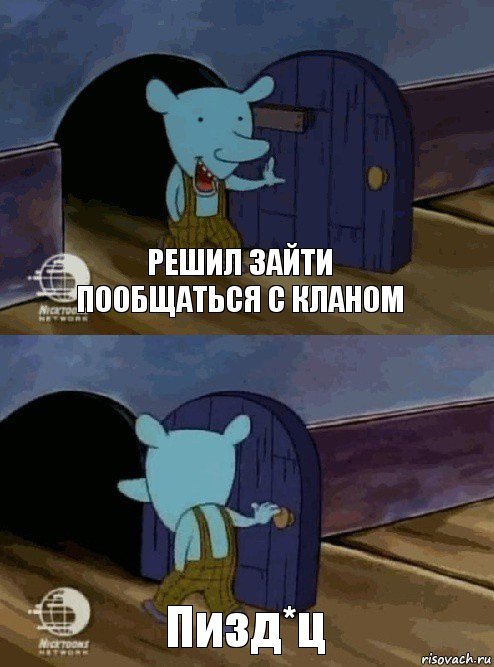 РЕШИЛ ЗАЙТИ ПООБЩАТЬСЯ С КЛАНОМ

NICKTOONS NETWORK

Пизд*ц

NICKTOONS NETWORK

risovach.ru